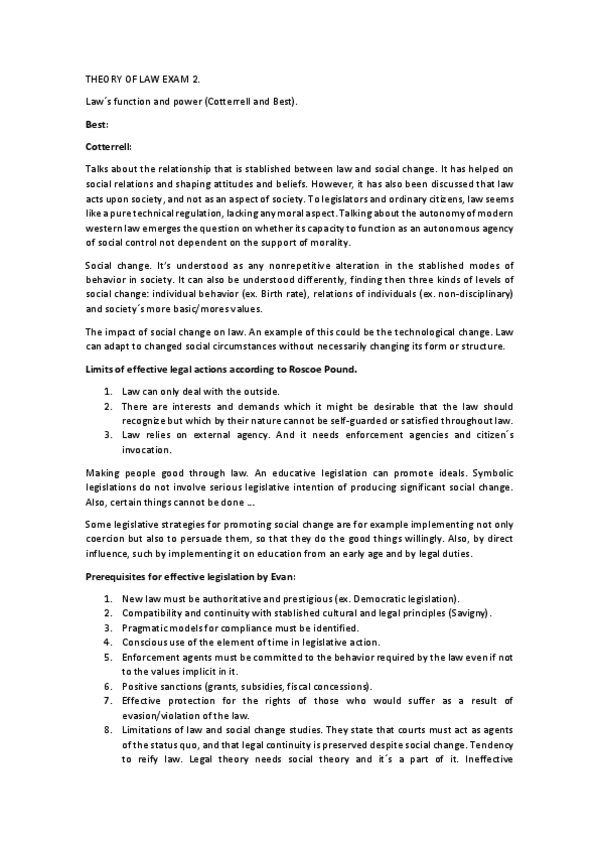 THEORY OF LAW EXAM 2.

Law´s function and power (Cotterrell and Best).

Best:

Cotterrell:

Talks about the relationship that is stablished between law and social change. It has helped on social relations and shaping attitudes and beliefs. However, it has also been discussed that law acts upon society, and not as an aspect of society. To legislators and ordinary citizens, law seems like a pure technical regulation, lacking any moral aspect. Talking about the autonomy of modern western law emerges the question on whether its capacity to function as an autonomous agency of social control not dependent on the support of morality.

Social change. It's understood as any nonrepetitive alteration in the stablished modes of behavior in society. It can also be understood differently, finding then three kinds of levels of social change: individual behavior (ex. Birth rate), relations of individuals (ex. non-disciplinary) and society´s more basic/mores values.

The impact of social change on law. An example of this could be the technological change. Law can adapt to changed social circumstances without necessarily changing its form or structure.

Limits of effective legal actions according to Roscoe Pound.

1. Law can only deal with the outside.
2. There are interests and demands which it might be desirable that the law should recognize but which by their nature cannot be self-guarded or satisfied throughout law.
3. Law relies on external agency. And it needs enforcement agencies and citizen´s invocation.

Making people good through law. An educative legislation can promote ideals. Symbolic legislations do not involve serious legislative intention of producing significant social change. Also, certain things cannot be done ….

Some legislative strategies for promoting social change are for example implementing not only coercion but also to persuade them, so that they do the good things willingly. Also, by direct influence, such by implementing it on education from an early age and by legal duties.

Prerequisites for effective legislation by Evan:

1. New law must be authoritative and prestigious (ex. Democratic legislation).
2. Compatibility and continuity with stablished cultural and legal principles (Savigny).
3. Pragmatic models for compliance must be identified.
4. Conscious use of the element of time in legislative action.
5. Enforcement agents must be committed to the behavior required by the law even if not to the values implicit in it.
6. Positive sanctions (grants, subsidies, fiscal concessions).
7. Effective protection for the rights of those who would suffer as a result of evasion/violation of the law.
8. Limitations of law and social change studies. They state that courts must act as agents of the status quo, and that legal continuity is preserved despite social change. Tendency to reify law. Legal theory needs social theory and it´s a part of it. Ineffective